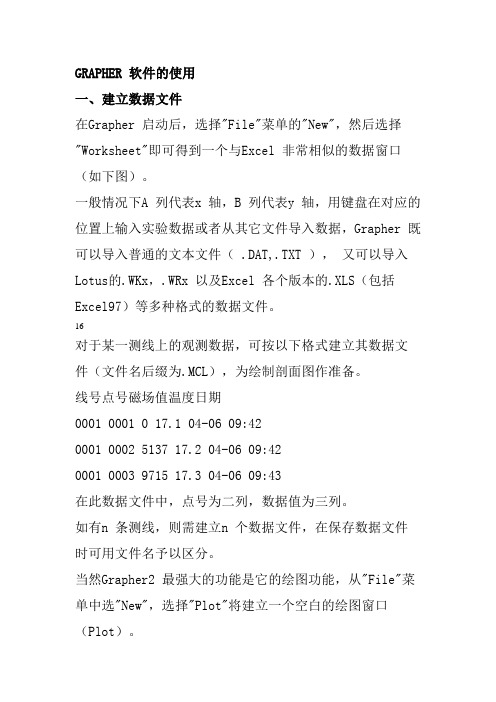 GRAPHER 软件的使用

一、建立数据文件

在Grapher 启动后，选择"File"菜单的"New"，然后选择"Worksheet"即可得到一个与Excel 非常相似的数据窗口（如下图）。

一般情况下A 列代表x 轴，B 列代表y 轴，用键盘在对应的位置上输入实验数据或者从其它文件导入数据，Grapher 既可以导入普通的文本文件（ .DAT,.TXT ）， 又可以导入Lotus的.WKx，.WRx 以及Excel 各个版本的.XLS（包括Excel97）等多种格式的数据文件。

16

对于某一测线上的观测数据，可按以下格式建立其数据文件（文件名后缀为.MCL），为绘制剖面图作准备。

线号点号磁场值温度日期

0001 0001 0 17.1 04-06 09:42

0001 0002 5137 17.2 04-06 09:42

0001 0003 9715 17.3 04-06 09:43

在此数据文件中，点号为二列，数据值为三列。

如有n 条测线，则需建立n 个数据文件，在保存数据文件时可用文件名予以区分。

当然Grapher2 最强大的功能是它的绘图功能，从"File"菜单中选"New"，选择"Plot"将建立一个空白的绘图窗口（Plot）。